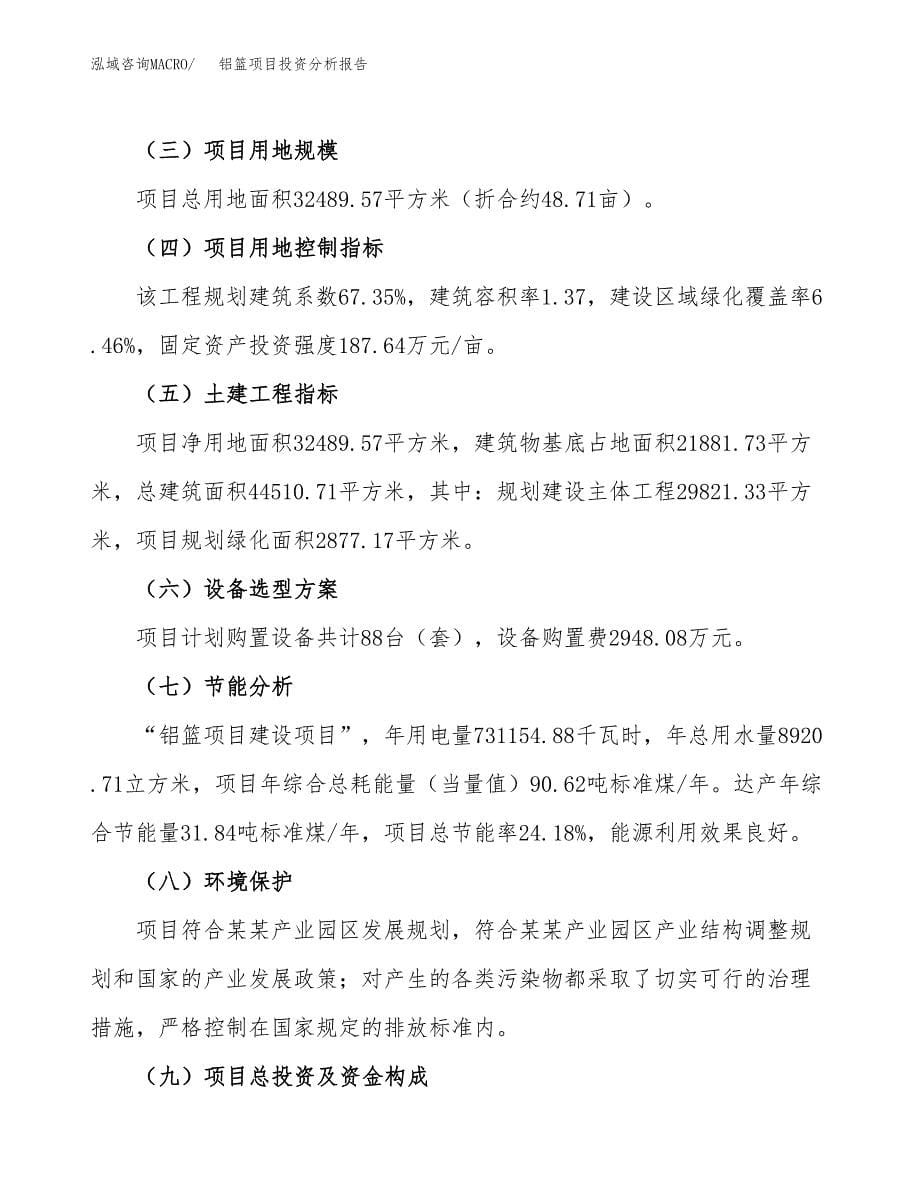 泓域咨询MACRO/　铝篮项目投资分析报告

（三）项目用地规模

项目总用地面积32489.57平方米（折合约48.71亩）。

（四）项目用地控制指标

该工程规划建筑系数67.35%，建筑容积率1.37，建设区域绿化覆盖率6.46%，固定资产投资强度187.64万元/亩。

（五）土建工程指标

项目净用地面积32489.57平方米，建筑物基底占地面积21881.73平方米，总建筑面积44510.71平方米，其中：规划建设主体工程29821.33平方米，项目规划绿化面积2877.17平方米。

（六）设备选型方案

项目计划购置设备共计88台（套），设备购置费2948.08万元。

（七）节能分析

“铝篮项目建设项目”，年用电量731154.88千瓦时，年总用水量8920.71立方米，项目年综合总耗能量（当量值）90.62吨标准煤/年。达产年综合节能量31.84吨标准煤/年，项目总节能率24.18%，能源利用效果良好。

（八）环境保护

项目符合某某产业园区发展规划，符合某某产业园区产业结构调整规划和国家的产业发展政策；对产生的各类污染物都采取了切实可行的治理措施，严格控制在国家规定的排放标准内。

（九）项目总投资及资金构成